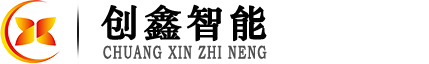 创鑫智能
CHUANG XIN ZHI NENG